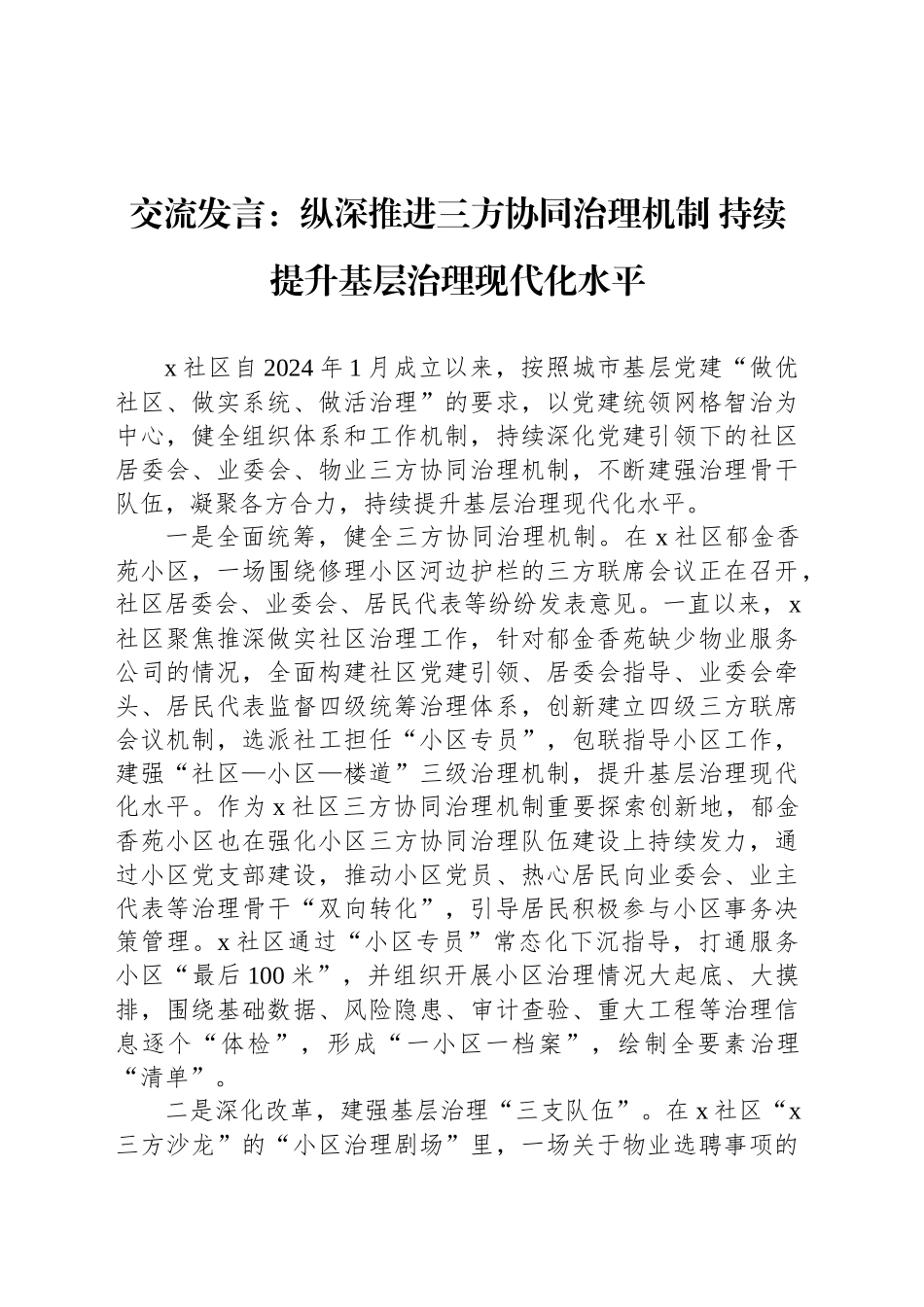 交流发言：纵深推进三方协同治理机制 持续提升基层治理现代化水平

x 社区自 2024 年 1 月成立以来，按照城市基层党建“做优社区、做实系统、做活治理”的要求，以党建统领网格智治为中心，健全组织体系和工作机制，持续深化党建引领下的社区居委会、业委会、物业三方协同治理机制，不断建强治理骨干队伍，凝聚各方合力，持续提升基层治理现代化水平。

一是全面统筹，健全三方协同治理机制。在 x 社区郁金香苑小区，一场围绕修理小区河边护栏的三方联席会议正在召开，社区居委会、业委会、居民代表等纷纷发表意见。一直以来，x 社区聚焦推深做实社区治理工作，针对郁金香苑缺少物业服务公司的情况，全面构建社区党建引领、居委会指导、业委会牵头、居民代表监督四级统筹治理体系，创新建立四级三方联席会议机制，选派社工担任“小区专员”，包联指导小区工作，建强“社区—小区—楼道”三级治理机制，提升基层治理现代化水平。作为 x 社区三方协同治理机制重要探索创新地，郁金香苑小区也在强化小区三方协同治理队伍建设上持续发力，通过小区党支部建设，推动小区党员、热心居民向业委会、业主代表等治理骨干“双向转化”，引导居民积极参与小区事务决策管理。x 社区通过“小区专员”常态化下沉指导，打通服务小区“最后 100 米”，并组织开展小区治理情况大起底、大摸排，围绕基础数据、风险隐患、审计查验、重大工程等治理信息逐个“体检”，形成“一小区一档案”，绘制全要素治理“清单”。

二是深化改革，建强基层治理“三支队伍”。在 x 社区“x 三方沙龙”的“小区治理剧场”里，一场关于物业选聘事项的